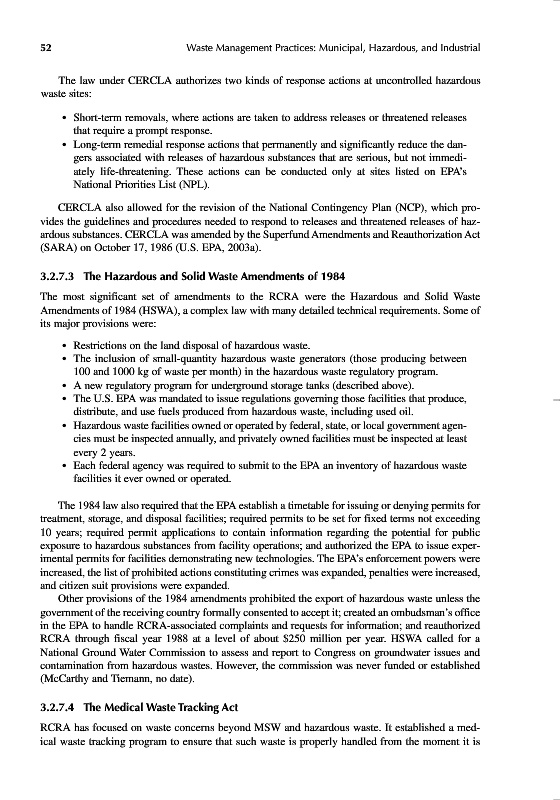 52 Waste Management Practices: Municipal, Hazardous, and Industrial

The law under CERCLA authorizes two kinds of response actions at uncontrolled hazardous waste sites:

• Short-term removals, where actions are taken to address releases or threatened releases that require a prompt response.
• Long-term remedial response actions that permanently and significantly reduce the dangers associated with releases of hazardous substances that are serious, but not immediately life-threatening. These actions can be conducted only at sites listed on EPA's National Priorities List (NPL).

CERCLA also allowed for the revision of the National Contingency Plan (NCP), which provides the guidelines and procedures needed to respond to releases and threatened releases of hazardous substances. CERCLA was amended by the Superfund Amendments and Reauthorization Act (SARA) on October 17, 1986 (U.S. EPA, 2003a).

3.2.7.3 The Hazardous and Solid Waste Amendments of 1984

The most significant set of amendments to the RCRA were the Hazardous and Solid Waste Amendments of 1984 (HSWA), a complex law with many detailed technical requirements. Some of its major provisions were:

• Restrictions on the land disposal of hazardous waste.
• The inclusion of small-quantity hazardous waste generators (those producing between 100 and 1000 kg of waste per month) in the hazardous waste regulatory program.
• A new regulatory program for underground storage tanks (described above).
• The U.S. EPA was mandated to issue regulations governing those facilities that produce, distribute, and use fuels produced from hazardous waste, including used oil.
• Hazardous waste facilities owned or operated by federal, state, or local government agencies must be inspected annually, and privately owned facilities must be inspected at least every 2 years.
• Each federal agency was required to submit to the EPA an inventory of hazardous waste facilities it ever owned or operated.

The 1984 law also required that the EPA establish a timetable for issuing or denying permits for treatment, storage, and disposal facilities; required permits to be set for fixed terms not exceeding 10 years; required permit applications to contain information regarding the potential for public exposure to hazardous substances from facility operations; and authorized the EPA to issue experimental permits for facilities demonstrating new technologies. The EPA's enforcement powers were increased, the list of prohibited actions constituting crimes was expanded, penalties were increased, and citizen suit provisions were expanded.

Other provisions of the 1984 amendments prohibited the export of hazardous waste unless the government of the receiving country formally consented to accept it; created an ombudsman's office in the EPA to handle RCRA-associated complaints and requests for information; and reauthorized RCRA through fiscal year 1988 at a level of about $250 million per year. HSWA called for a National Ground Water Commission to assess and report to Congress on groundwater issues and contamination from hazardous wastes. However, the commission was never funded or established (McCarthy and Tiemann, no date).

3.2.7.4 The Medical Waste Tracking Act

RCRA has focused on waste concerns beyond MSW and hazardous waste. It established a medical waste tracking program to ensure that such waste is properly handled from the moment it is